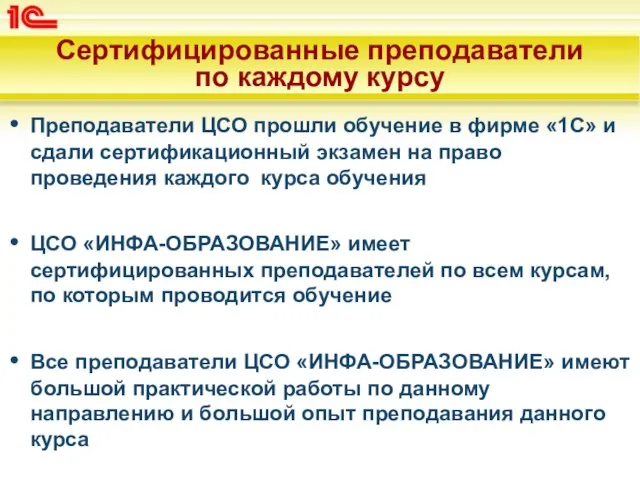 1С

Сертифицированные преподаватели по каждому курсу

• Преподаватели ЦСО прошли обучение в фирме «1С» и сдали сертификационный экзамен на право проведения каждого курса обучения

• ЦСО «ИНФА-ОБРАЗОВАНИЕ» имеет сертифицированных преподавателей по всем курсам, по которым проводится обучение

• Все преподаватели ЦСО «ИНФА-ОБРАЗОВАНИЕ» имеют большой практической работы по данному направлению и большой опыт преподавания данного курса